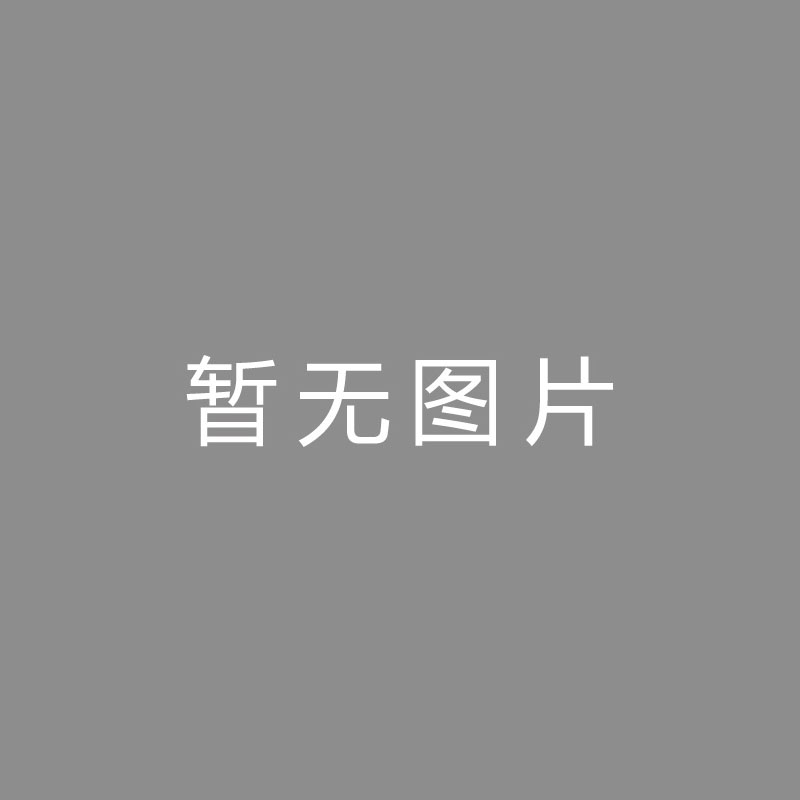 暂无图片